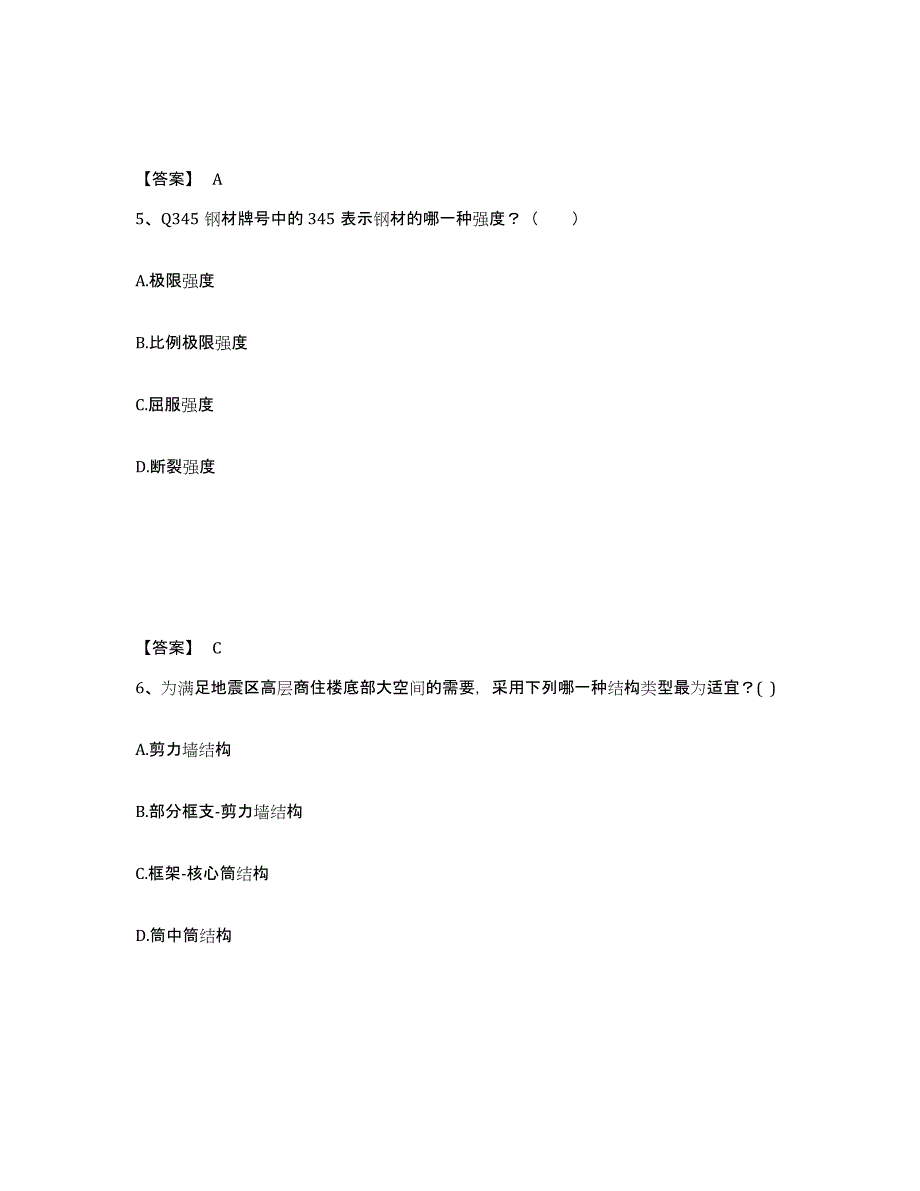 【答案】 A

5、Q345 钢材牌号中的 345 表示钢材的哪一种强度？（　　）

A.极限强度

B.比例极限强度

C.屈服强度

D.断裂强度

【答案】 C

6、为满足地震区高层商住楼底部大空间的需要，采用下列哪一种结构类型最为适宜？( )

A.剪力墙结构

B.部分框支-剪力墙结构

C.框架-核心筒结构

D.筒中筒结构